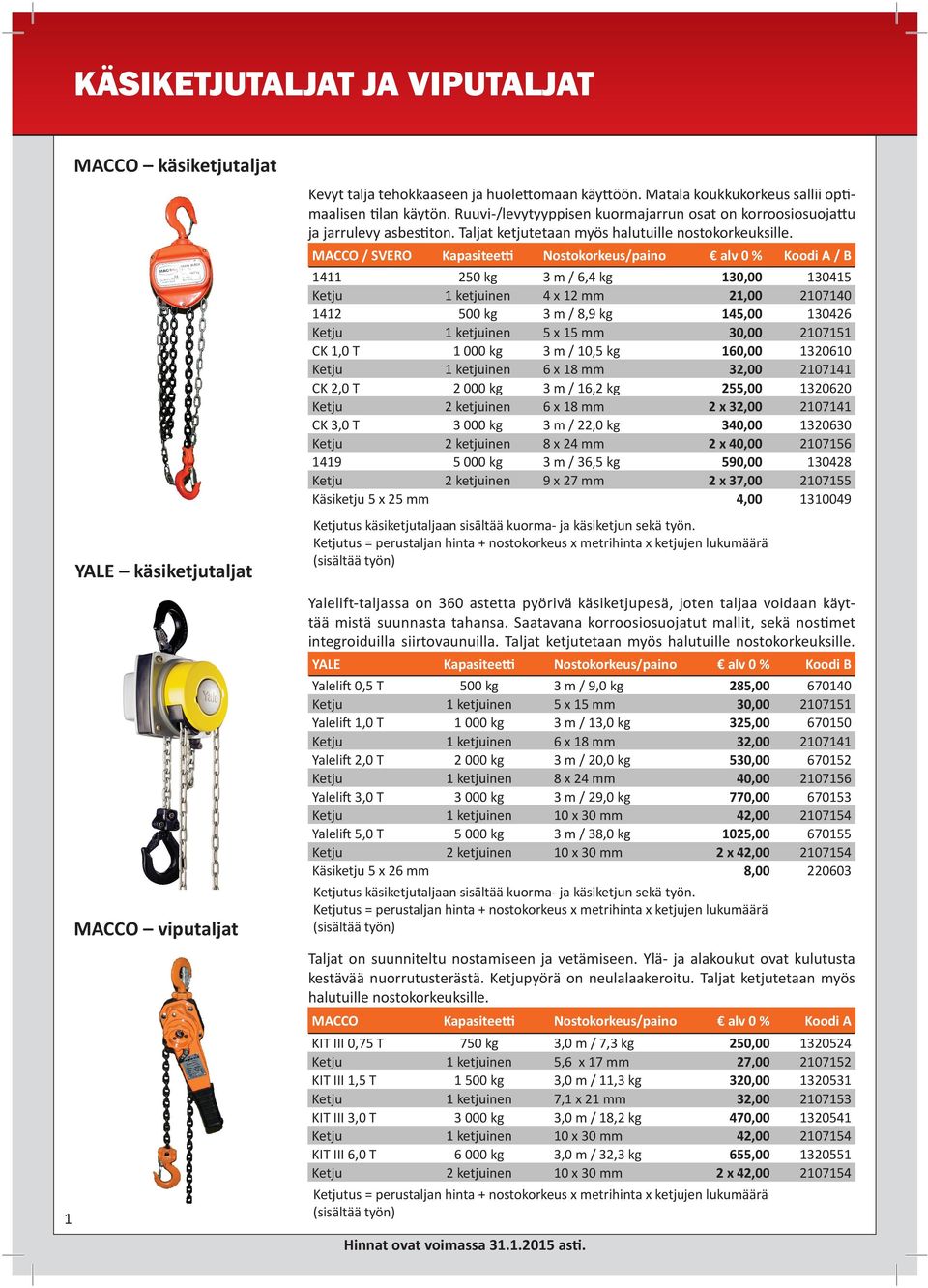 KÄSIKETJUTALJAT JA VIPUTALJAT

MACCO – käsiketjutaljat

Kevyt talja tehokkaaseen ja huolettomaan käyttöön. Matala koukkukorkeus sallii optimaalisen tilan käytön. Ruuvi-/levytyyppisen kuormajarrun osat on korroosiosuojattu ja jarrulevy asbestiton. Taljat ketjutetaan myös halutuille nostokorkeuksille.

| MACCO / SVERO | Kapasiteetti | Nostokorkeus/paino | € alv 0 % | Koodi A / B |
|---|---|---|---|---|
| 1411 | 250 kg | 3 m / 6,4 kg | 130,00 | 130415 |
| Ketju | 1 ketjuinen | 4 x 12 mm | 21,00 | 2107140 |
| 1412 | 500 kg | 3 m / 8,9 kg | 145,00 | 130426 |
| Ketju | 1 ketjuinen | 5 x 15 mm | 30,00 | 2107151 |
| CK 1,0 T | 1 000 kg | 3 m / 10,5 kg | 160,00 | 1320610 |
| Ketju | 1 ketjuinen | 6 x 18 mm | 32,00 | 2107141 |
| CK 2,0 T | 2 000 kg | 3 m / 16,2 kg | 255,00 | 1320620 |
| Ketju | 2 ketjuinen | 6 x 18 mm | 2 x 32,00 | 2107141 |
| CK 3,0 T | 3 000 kg | 3 m / 22,0 kg | 340,00 | 1320630 |
| Ketju | 2 ketjuinen | 8 x 24 mm | 2 x 40,00 | 2107156 |
| 1419 | 5 000 kg | 3 m / 36,5 kg | 590,00 | 130428 |
| Ketju | 2 ketjuinen | 9 x 27 mm | 2 x 37,00 | 2107155 |
| Käsiketju 5 x 25 mm | | | 4,00 | 1310049 |

Ketjutus käsiketjutaljaan sisältää kuorma- ja käsiketjun sekä työn.
Ketjutus = perustaljan hinta + nostokorkeus x metrihinta x ketjujen lukumäärä (sisältää työn)

YALE – käsiketjutaljat

Yalelift-taljassa on 360 astetta pyörivä käsiketjupesä, joten taljaa voidaan käyttää mistä suunnasta tahansa. Saatavana korroosiosuojatut mallit, sekä nostimet integroiduilla siirtovaunuilla. Taljat ketjutetaan myös halutuille nostokorkeuksille.

| YALE | Kapasiteetti | Nostokorkeus/paino | € alv 0 % | Koodi B |
|---|---|---|---|---|
| Yalelift 0,5 T | 500 kg | 3 m / 9,0 kg | 285,00 | 670140 |
| Ketju | 1 ketjuinen | 5 x 15 mm | 30,00 | 2107151 |
| Yalelift 1,0 T | 1 000 kg | 3 m / 13,0 kg | 325,00 | 670150 |
| Ketju | 1 ketjuinen | 6 x 18 mm | 32,00 | 2107141 |
| Yalelift 2,0 T | 2 000 kg | 3 m / 20,0 kg | 530,00 | 670152 |
| Ketju | 1 ketjuinen | 8 x 24 mm | 40,00 | 2107156 |
| Yalelift 3,0 T | 3 000 kg | 3 m / 29,0 kg | 770,00 | 670153 |
| Ketju | 1 ketjuinen | 10 x 30 mm | 42,00 | 2107154 |
| Yalelift 5,0 T | 5 000 kg | 3 m / 38,0 kg | 1025,00 | 670155 |
| Ketju | 2 ketjuinen | 10 x 30 mm | 2 x 42,00 | 2107154 |
| Käsiketju 5 x 26 mm | | | 8,00 | 220603 |

Ketjutus käsiketjutaljaan sisältää kuorma- ja käsiketjun sekä työn.
Ketjutus = perustaljan hinta + nostokorkeus x metrihinta x ketjujen lukumäärä (sisältää työn)

MACCO – viputaljat

Taljat on suunniteltu nostamiseen ja vetämiseen. Ylä- ja alakoukut ovat kulutusta kestävää nuorrutusterästä. Ketjupyörä on neulalaakeroitu. Taljat ketjutetaan myös halutuille nostokorkeuksille.

| MACCO | Kapasiteetti | Nostokorkeus/paino | € alv 0 % | Koodi A |
|---|---|---|---|---|
| KIT III 0,75 T | 750 kg | 3,0 m / 7,3 kg | 250,00 | 1320524 |
| Ketju | 1 ketjuinen | 5,6 x 17 mm | 27,00 | 2107152 |
| KIT III 1,5 T | 1 500 kg | 3,0 m / 11,3 kg | 320,00 | 1320531 |
| Ketju | 1 ketjuinen | 7,1 x 21 mm | 32,00 | 2107153 |
| KIT III 3,0 T | 3 000 kg | 3,0 m / 18,2 kg | 470,00 | 1320541 |
| Ketju | 1 ketjuinen | 10 x 30 mm | 42,00 | 2107154 |
| KIT III 6,0 T | 6 000 kg | 3,0 m / 32,3 kg | 655,00 | 1320551 |
| Ketju | 2 ketjuinen | 10 x 30 mm | 2 x 42,00 | 2107154 |

Ketjutus = perustaljan hinta + nostokorkeus x metrihinta x ketjujen lukumäärä (sisältää työn)

1

Hinnat ovat voimassa 31.1.2015 asti.